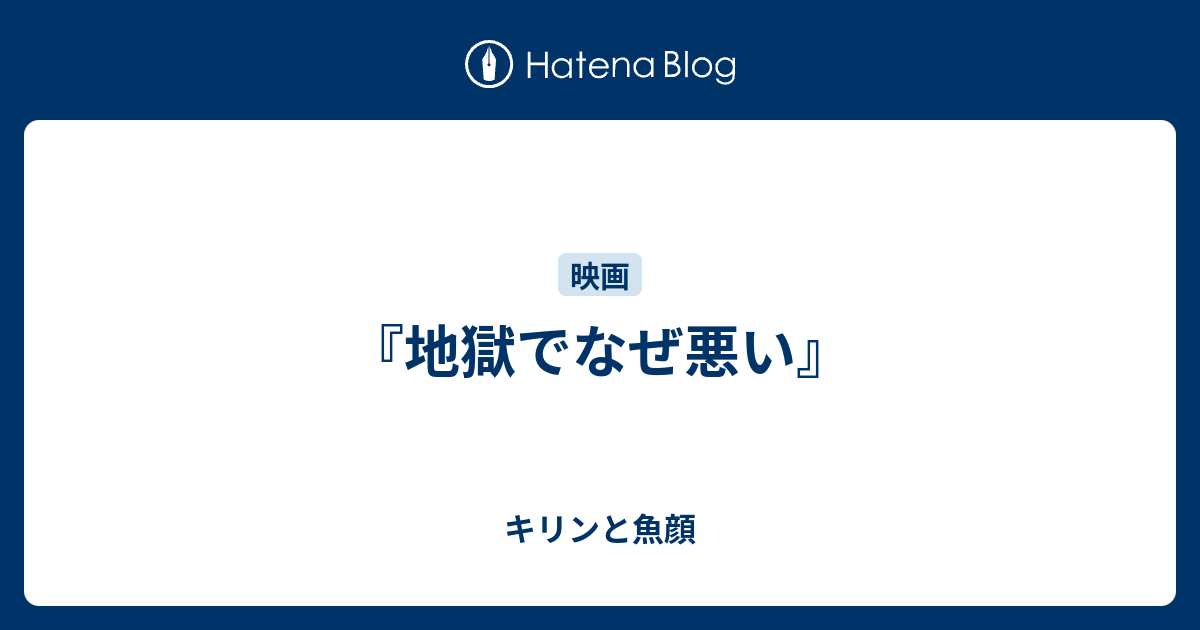 Hatena Blog

映画

『地獄でなぜ悪い』

キリンと魚顔